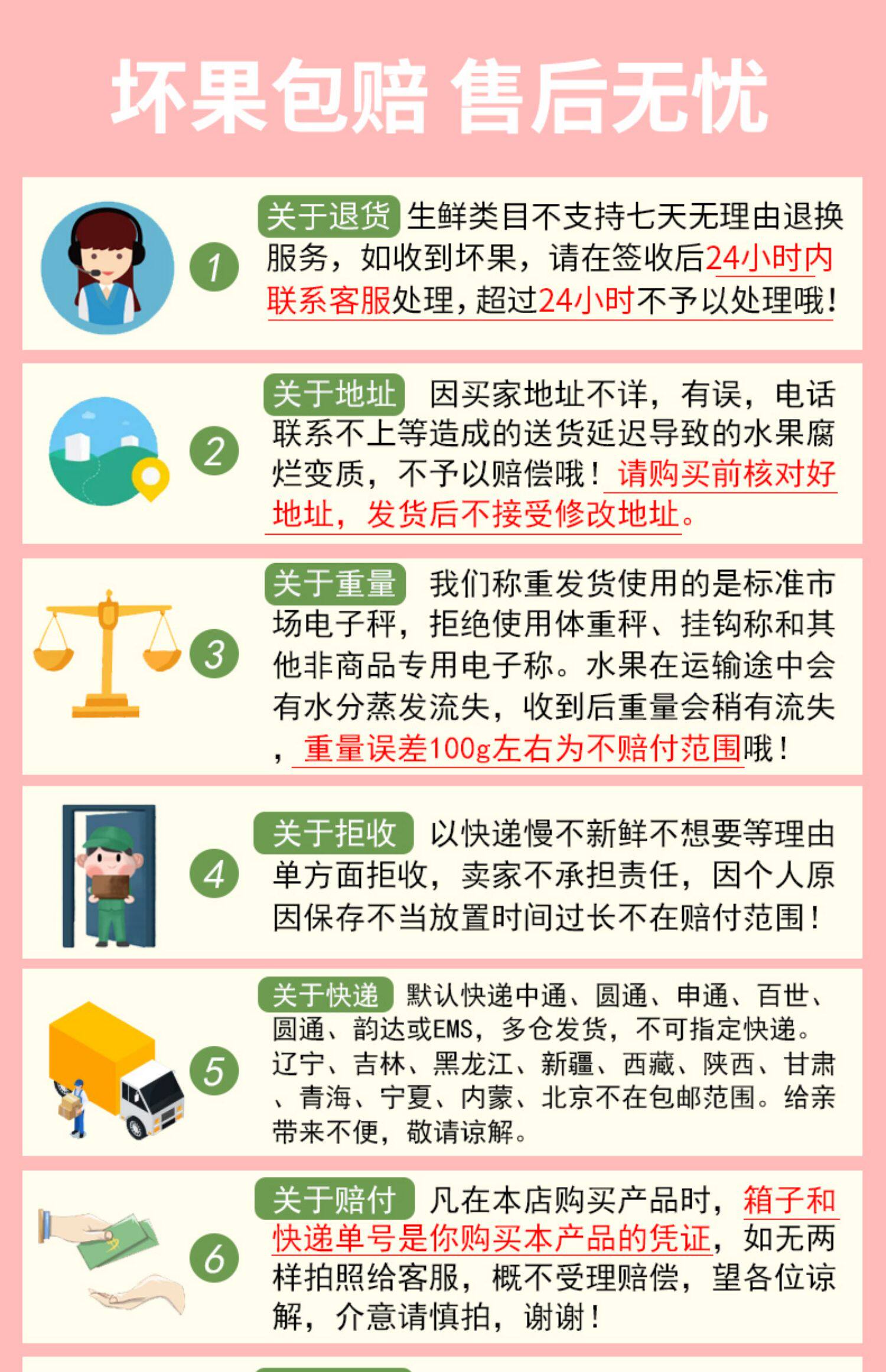 坏果包赔 售后无忧

1

关于退货 生鲜类目不支持七天无理由退换服务，如收到坏果，请在签收后24小时内联系客服处理，超过24小时不予以处理哦！

2

关于地址 因买家地址不详，有误，电话联系不上等造成的送货延迟导致的水果腐烂变质，不予以赔偿哦！请购买前核对好地址，发货后不接受修改地址。

3

关于重量 我们称重发货使用的是标准市场电子秤，拒绝使用体重秤、挂钩称和其他非商品专用电子称。水果在运输途中会有水分蒸发流失，收到后重量会稍有流失，重量误差100g左右为不赔付范围哦！

4

关于拒收 以快递慢不新鲜不想要等理由单方面拒收，卖家不承担责任，因个人原因保存不当放置时间过长不在赔付范围！

5

关于快递 默认快递中通、圆通、申通、百世、圆通、韵达或EMS，多仓发货，不可指定快递。辽宁、吉林、黑龙江、新疆、西藏、陕西、甘肃、青海、宁夏、内蒙、北京不在包邮范围。给亲带来不便，敬请谅解。

6

关于赔付 凡在本店购买产品时，箱子和快递单号是你购买本产品的凭证，如无两样拍照给客服，概不受理赔偿，望各位谅解，介意请慎拍，谢谢！